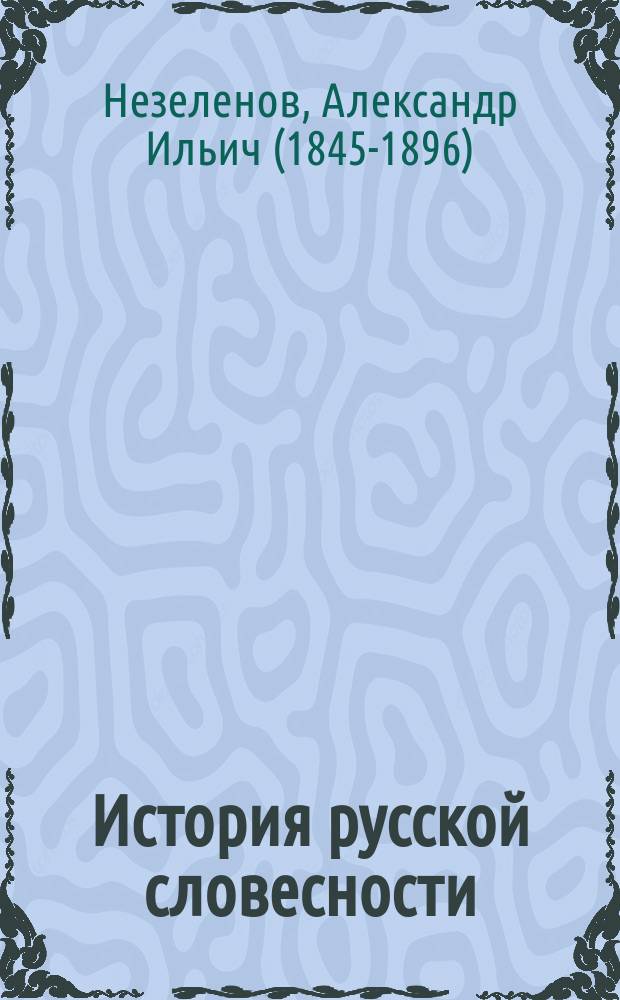 Незеленов, Александр Ильич (1845-1896)

История русской словесности